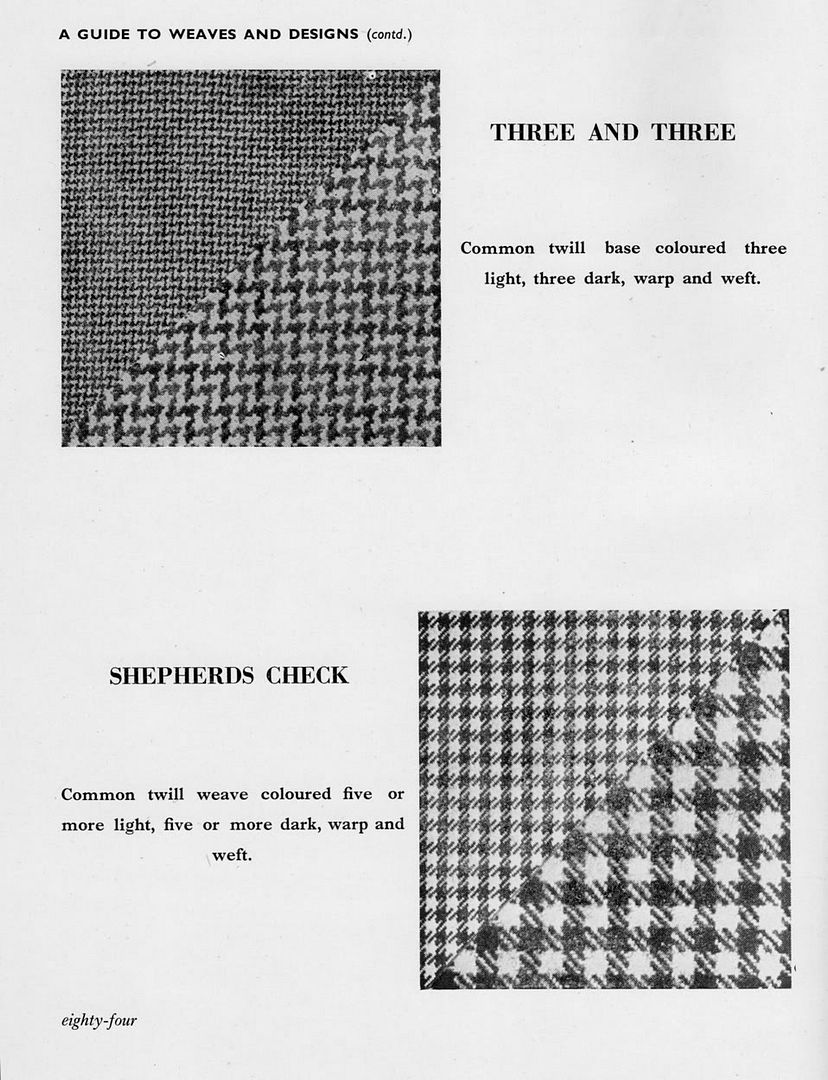 A GUIDE TO WEAVES AND DESIGNS (contd.)

THREE AND THREE

Common twill base coloured three light, three dark, warp and weft.

SHEPHERDS CHECK

Common twill weave coloured five or more light, five or more dark, warp and weft.

eighty-four